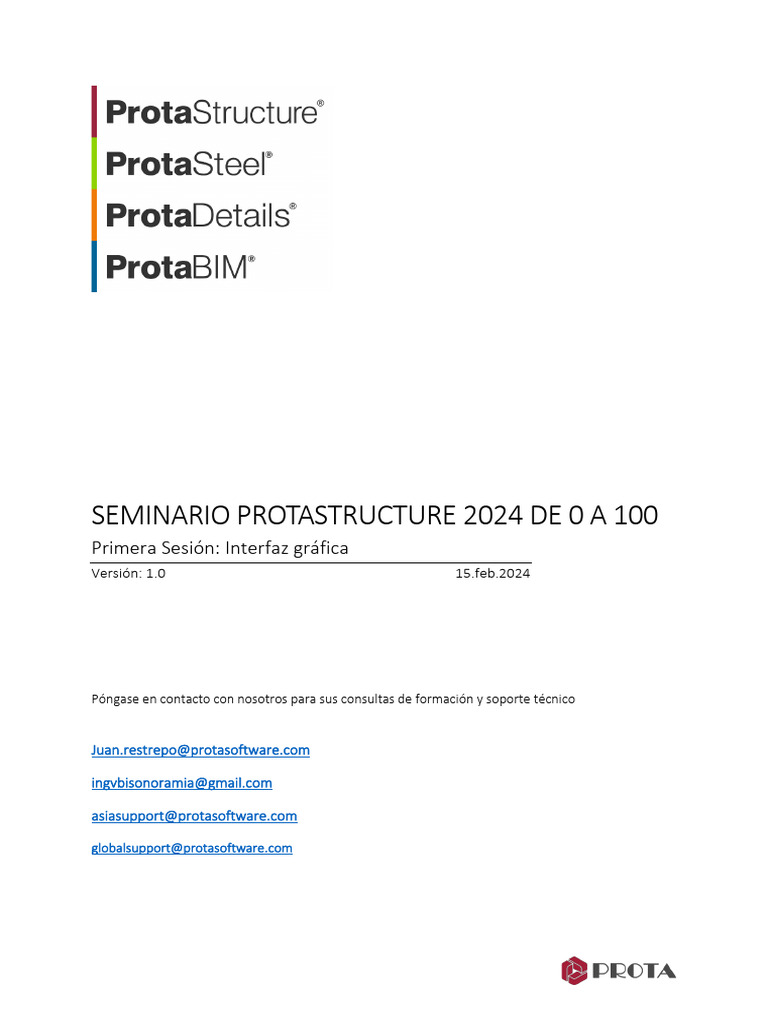 ProtaStructure®
ProtaSteel®
ProtaDetails®
ProtaBIM®

SEMINARIO PROTASTRUCTURE 2024 DE 0 A 100
Primera Sesión: Interfaz gráfica
Versión: 1.0 15.feb.2024

Póngase en contacto con nosotros para sus consultas de formación y soporte técnico

Juan.restrepo@protasoftware.com

ingvbisonoramia@gmail.com

asiasupport@protasoftware.com

globalsupport@protasoftware.com

PROTA